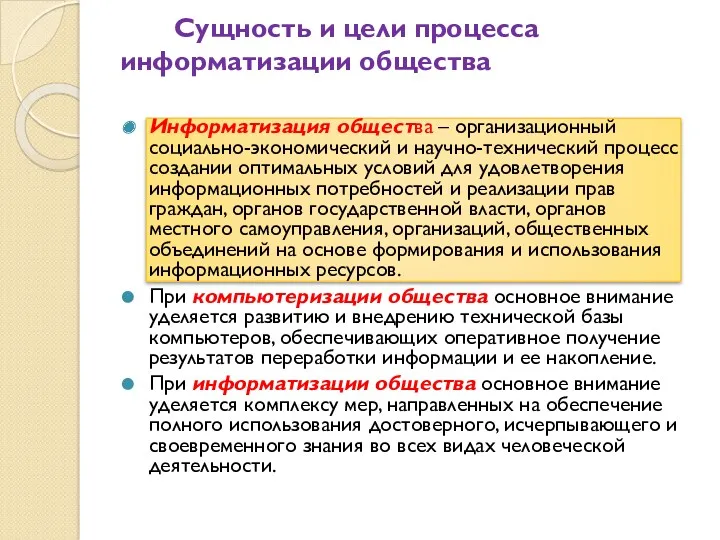 Сущность и цели процесса информатизации общества

Информатизация общества – организационный социально-экономический и научно-технический процесс создании оптимальных условий для удовлетворения информационных потребностей и реализации прав граждан, органов государственной власти, органов местного самоуправления, организаций, общественных объединений на основе формирования и использования информационных ресурсов.

При компьютеризации общества основное внимание уделяется развитию и внедрению технической базы компьютеров, обеспечивающих оперативное получение результатов переработки информации и ее накопление.

При информатизации общества основное внимание уделяется комплексу мер, направленных на обеспечение полного использования достоверного, исчерпывающего и своевременного знания во всех видах человеческой деятельности.